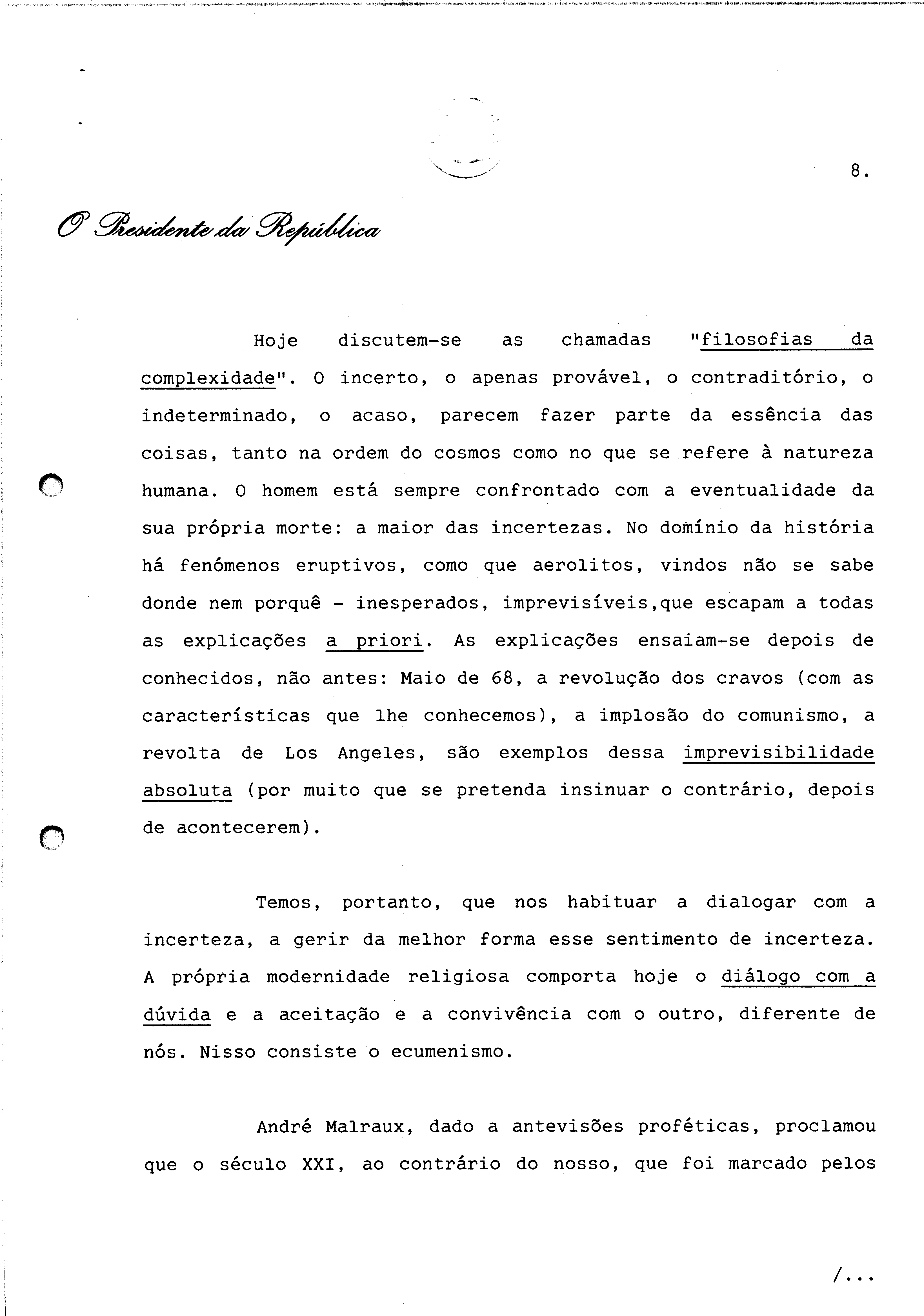 8.

O Presidente da República

Hoje discutem-se as chamadas "filosofias da complexidade". O incerto, o apenas provável, o contraditório, o indeterminado, o acaso, parecem fazer parte da essência das coisas, tanto na ordem do cosmos como no que se refere à natureza humana. O homem está sempre confrontado com a eventualidade da sua própria morte: a maior das incertezas. No domínio da história há fenómenos eruptivos, como que aerolitos, vindos não se sabe donde nem porquê - inesperados, imprevisíveis,que escapam a todas as explicações a priori. As explicações ensaiam-se depois de conhecidos, não antes: Maio de 68, a revolução dos cravos (com as características que lhe conhecemos), a implosão do comunismo, a revolta de Los Angeles, são exemplos dessa imprevisibilidade absoluta (por muito que se pretenda insinuar o contrário, depois de acontecerem).

Temos, portanto, que nos habituar a dialogar com a incerteza, a gerir da melhor forma esse sentimento de incerteza. A própria modernidade religiosa comporta hoje o diálogo com a dúvida e a aceitação e a convivência com o outro, diferente de nós. Nisso consiste o ecumenismo.

André Malraux, dado a antevisões proféticas, proclamou que o século XXI, ao contrário do nosso, que foi marcado pelos

/...